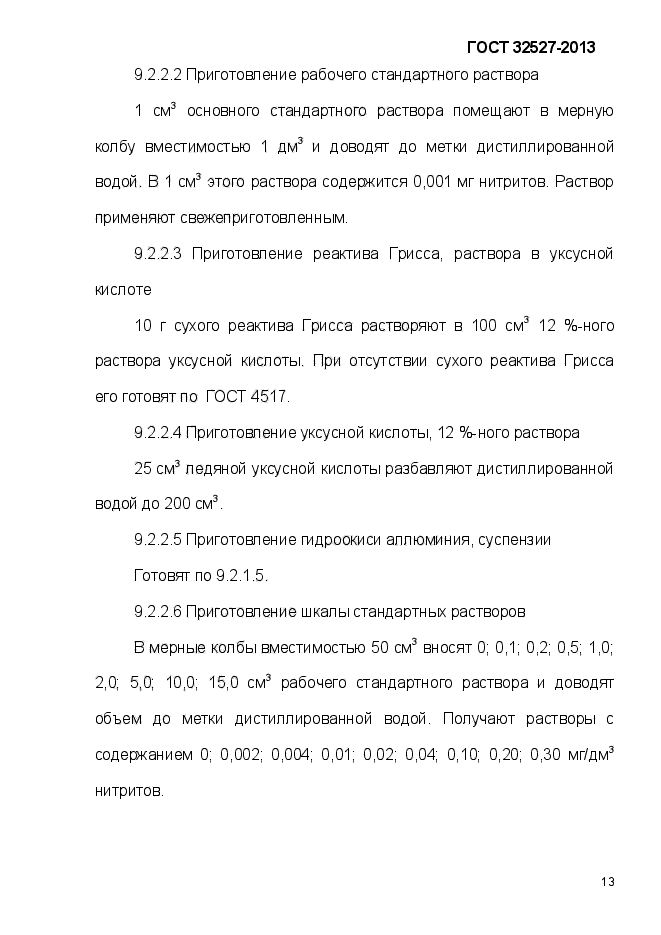 ГОСТ 32527-2013

9.2.2.2 Приготовление рабочего стандартного раствора

1 см$^3$ основного стандартного раствора помещают в мерную колбу вместимостью 1 дм$^3$ и доводят до метки дистиллированной водой. В 1 см$^3$ этого раствора содержится 0,001 мг нитритов. Раствор применяют свежеприготовленным.

9.2.2.3 Приготовление реактива Грисса, раствора в уксусной кислоте

10 г сухого реактива Грисса растворяют в 100 см$^3$ 12 %-ного раствора уксусной кислоты. При отсутствии сухого реактива Грисса его готовят по ГОСТ 4517.

9.2.2.4 Приготовление уксусной кислоты, 12 %-ного раствора

25 см$^3$ ледяной уксусной кислоты разбавляют дистиллированной водой до 200 см$^3$.

9.2.2.5 Приготовление гидроокиси аллюминия, суспензии

Готовят по 9.2.1.5.

9.2.2.6 Приготовление шкалы стандартных растворов

В мерные колбы вместимостью 50 см$^3$ вносят 0; 0,1; 0,2; 0,5; 1,0; 2,0; 5,0; 10,0; 15,0 см$^3$ рабочего стандартного раствора и доводят объем до метки дистиллированной водой. Получают растворы с содержанием 0; 0,002; 0,004; 0,01; 0,02; 0,04; 0,10; 0,20; 0,30 мг/дм$^3$ нитритов.

13